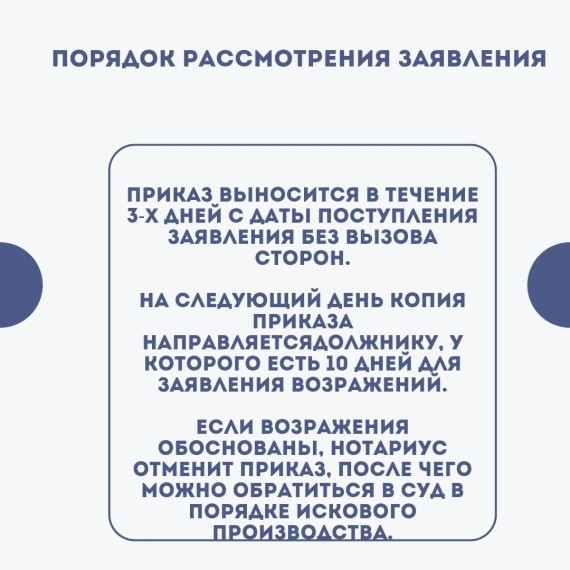 ПОРЯДОК РАССМОТРЕНИЯ ЗАЯВЛЕНИЯ

ПРИКАЗ ВЫНОСИТСЯ В ТЕЧЕНИЕ 3-Х ДНЕЙ С ДАТЫ ПОСТУПЛЕНИЯ ЗАЯВЛЕНИЯ БЕЗ ВЫЗОВА СТОРОН.

НА СЛЕДУЮЩИЙ ДЕНЬ КОПИЯ ПРИКАЗА НАПРАВЛЯЕТСЯДОЛЖНИКУ, У КОТОРОГО ЕСТЬ 10 ДНЕЙ ДЛЯ ЗАЯВЛЕНИЯ ВОЗРАЖЕНИЙ.

ЕСЛИ ВОЗРАЖЕНИЯ ОБОСНОВАНЫ, НОТАРИУС ОТМЕНИТ ПРИКАЗ, ПОСЛЕ ЧЕГО МОЖНО ОБРАТИТЬСЯ В СУД В ПОРЯДКЕ ИСКОВОГО ПРОИЗВОДСТВА.